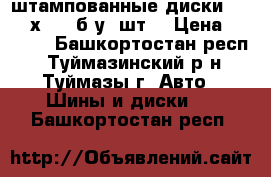 штампованные диски х б у шт Цена Башкортостан респ Туймазинский р н Туймазы г Авто Шины и диски Башкортостан респ

http://Объявлений.сайт